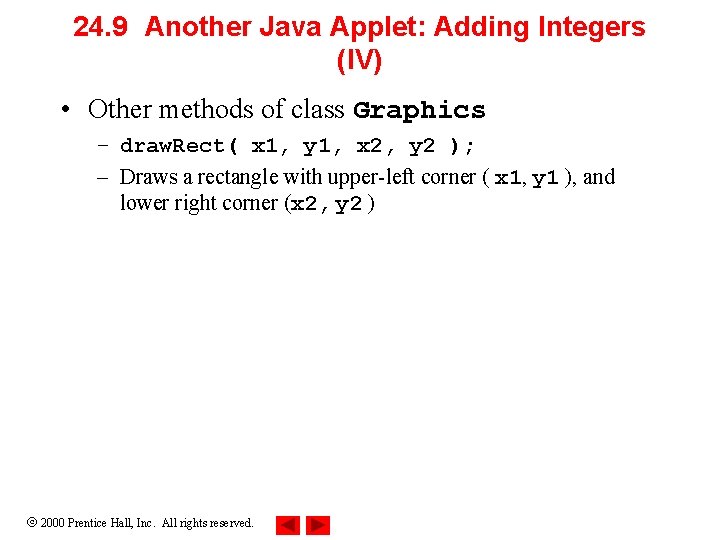 24.9 Another Java Applet: Adding Integers (IV)

• Other methods of class Graphics
- drawRect( x1, y1, x2, y2 );
- Draws a rectangle with upper-left corner ( x1, y1 ), and lower right corner (x2, y2 )

© 2000 Prentice Hall, Inc. All rights reserved.